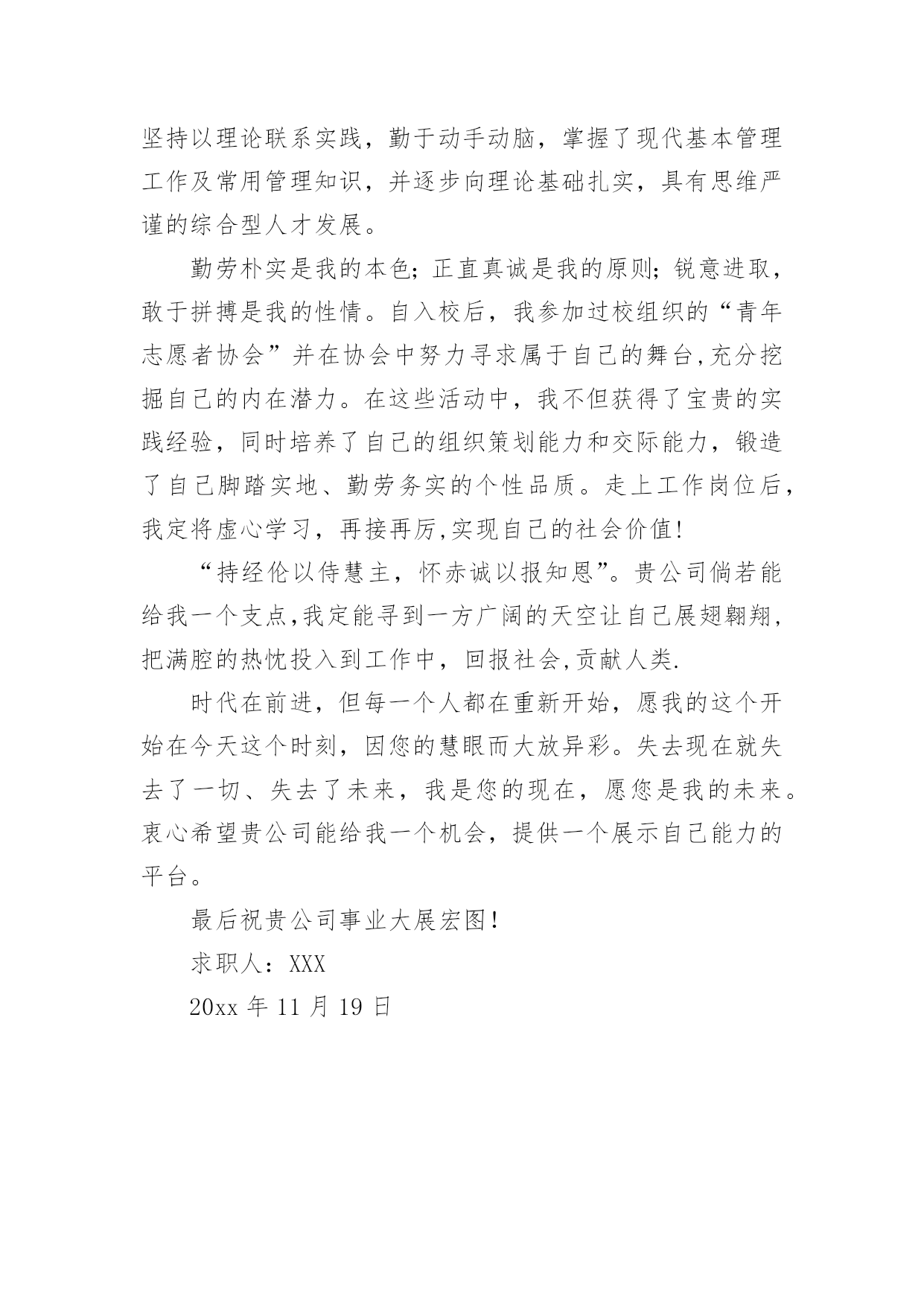 坚持以理论联系实践，勤于动手动脑，掌握了现代基本管理工作及常用管理知识，并逐步向理论基础扎实，具有思维严谨的综合型人才发展。

勤劳朴实是我的本色；正直真诚是我的原则；锐意进取，敢于拼搏是我的性情。自入校后，我参加过校组织的“青年志愿者协会”并在协会中努力寻求属于自己的舞台,充分挖掘自己的内在潜力。在这些活动中，我不但获得了宝贵的实践经验，同时培养了自己的组织策划能力和交际能力，锻造了自己脚踏实地、勤劳务实的个性品质。走上工作岗位后，我定将虚心学习，再接再厉,实现自己的社会价值!

“持经伦以侍慧主，怀赤诚以报知恩”。贵公司倘若能给我一个支点,我定能寻到一方广阔的天空让自己展翅翱翔，把满腔的热忱投入到工作中，回报社会,贡献人类.

时代在前进，但每一个人都在重新开始，愿我的这个开始在今天这个时刻，因您的慧眼而大放异彩。失去现在就失去了一切、失去了未来，我是您的现在，愿您是我的未来。衷心希望贵公司能给我一个机会，提供一个展示自己能力的平台。

最后祝贵公司事业大展宏图!

求职人：XXX

20xx 年 11 月 19 日